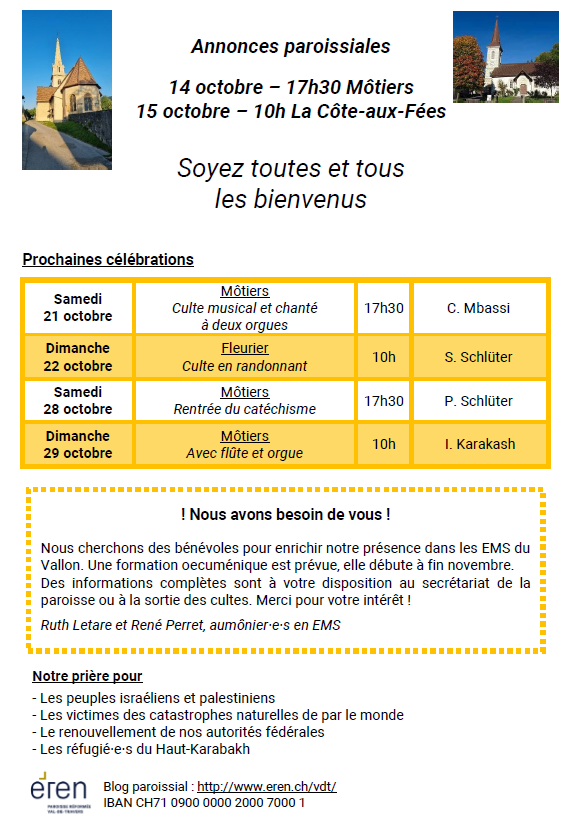 Annonces paroissiales

14 octobre – 17h30 Môtiers
15 octobre – 10h La Côte-aux-Fées

Soyez toutes et tous
les bienvenus

Prochaines célébrations

| Samedi 21 octobre | Môtiers Culte musical et chanté à deux orgues | 17h30 | C. Mbassi |
|---|---|---|---|
| Dimanche 22 octobre | Fleurier Culte en randonnant | 10h | S. Schlüter |
| Samedi 28 octobre | Môtiers Rentrée du catéchisme | 17h30 | P. Schlüter |
| Dimanche 29 octobre | Môtiers Avec flûte et orgue | 10h | I. Karakash |

! Nous avons besoin de vous !

Nous cherchons des bénévoles pour enrichir notre présence dans les EMS du Vallon. Une formation oecuménique est prévue, elle débute à fin novembre. Des informations complètes sont à votre disposition au secrétariat de la paroisse ou à la sortie des cultes. Merci pour votre intérêt !

Ruth Letare et René Perret, aumônier·e·s en EMS

Notre prière pour
- Les peuples israéliens et palestiniens
- Les victimes des catastrophes naturelles de par le monde
- Le renouvellement de nos autorités fédérales
- Les réfugié·e·s du Haut-Karabakh

eren
PAROISSE RÉFORMÉE VAL-DE-TRAVERS

Blog paroissial : http://www.eren.ch/vdt/
IBAN CH71 0900 0000 2000 7000 1